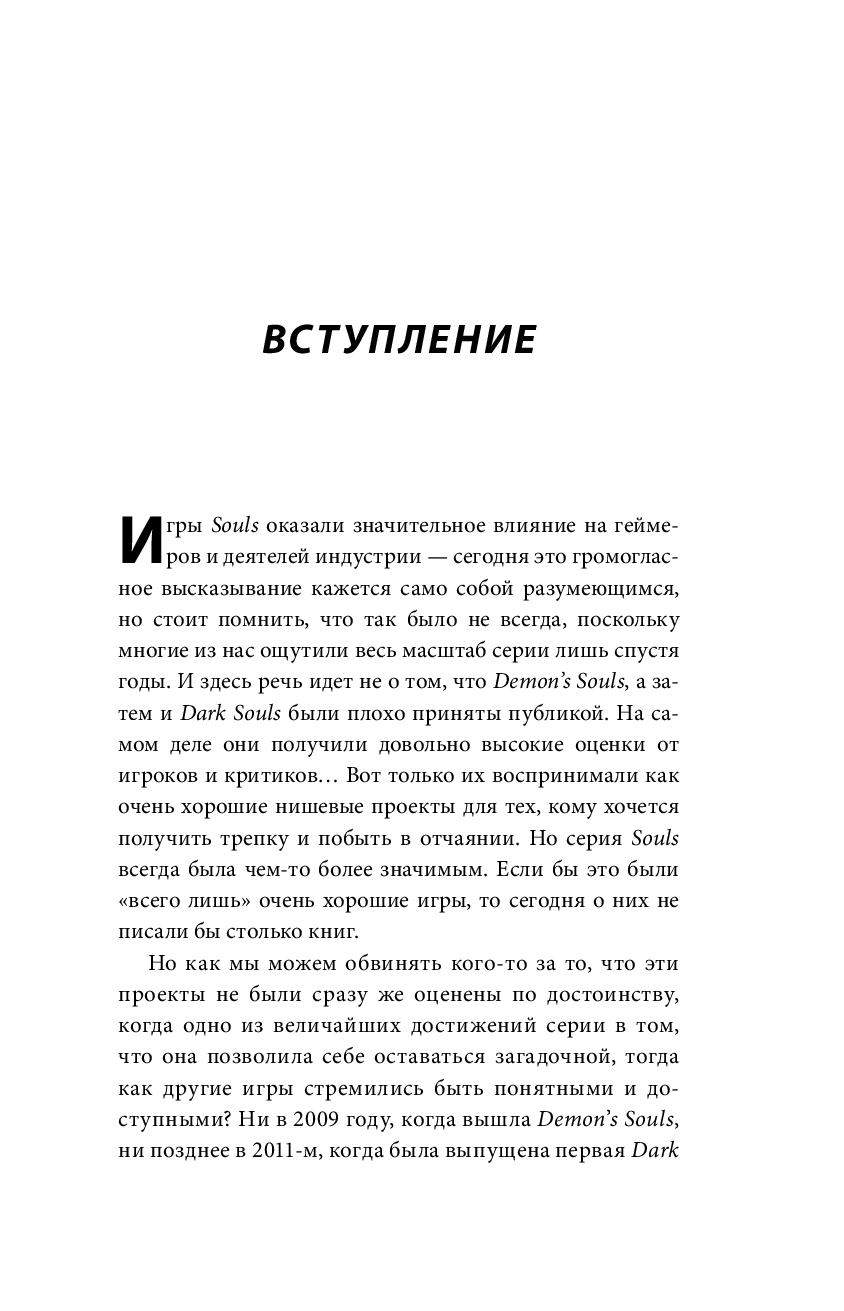 ВСТУПЛЕНИЕ

Игры Souls оказали значительное влияние на геймеров и деятелей индустрии — сегодня это громогласное высказывание кажется само собой разумеющимся, но стоит помнить, что так было не всегда, поскольку многие из нас ощутили весь масштаб серии лишь спустя годы. И здесь речь идет не о том, что Demon's Souls, а затем и Dark Souls были плохо приняты публикой. На самом деле они получили довольно высокие оценки от игроков и критиков… Вот только их воспринимали как очень хорошие нишевые проекты для тех, кому хочется получить трепку и побыть в отчаянии. Но серия Souls всегда была чем-то более значимым. Если бы это были «всего лишь» очень хорошие игры, то сегодня о них не писали бы столько книг.

Но как мы можем обвинять кого-то за то, что эти проекты не были сразу же оценены по достоинству, когда одно из величайших достижений серии в том, что она позволила себе оставаться загадочной, тогда как другие игры стремились быть понятными и доступными? Ни в 2009 году, когда вышла Demon's Souls, ни позднее в 2011-м, когда была выпущена первая Dark